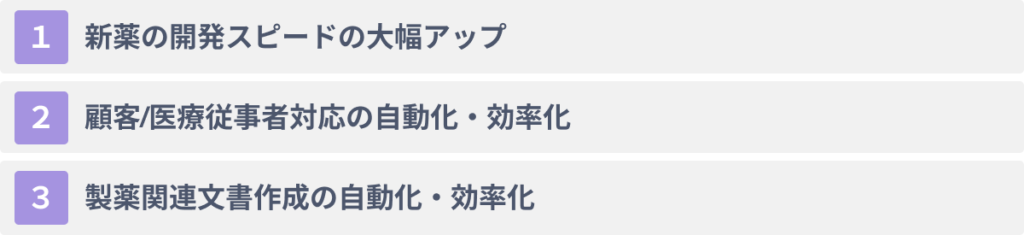 1 新薬の開発スピードの大幅アップ

2 顧客/医療従事者対応の自動化・効率化

3 製薬関連文書作成の自動化・効率化